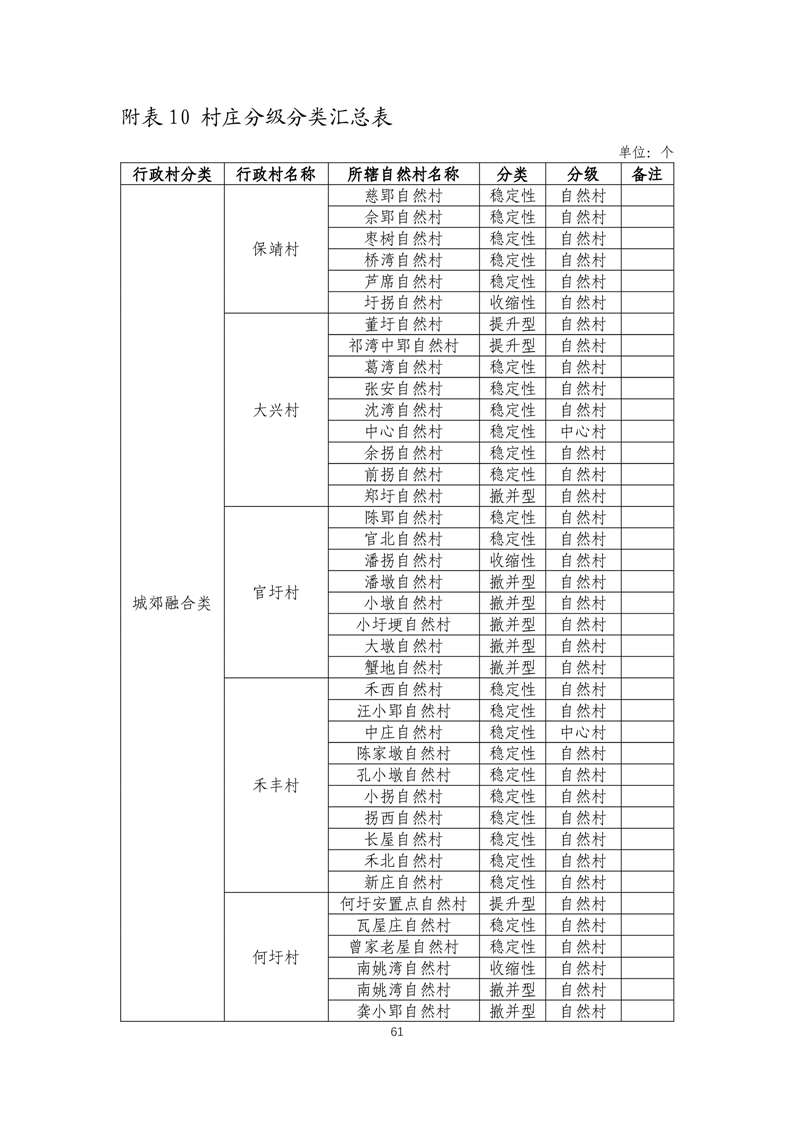 附表10 村庄分级分类汇总表

单位：个

| 行政村分类 | 行政村名称 | 所辖自然村名称 | 分类 | 分级 | 备注 |
|---|---|---|---|---|---|
| 城郊融合类 | 保靖村 | 慈郢自然村 | 稳定性 | 自然村 | |
| | | 佘郢自然村 | 稳定性 | 自然村 | |
| | | 枣树自然村 | 稳定性 | 自然村 | |
| | | 桥湾自然村 | 稳定性 | 自然村 | |
| | | 芦席自然村 | 稳定性 | 自然村 | |
| | | 圩拐自然村 | 收缩性 | 自然村 | |
| | 大兴村 | 董圩自然村 | 提升型 | 自然村 | |
| | | 祁湾中郢自然村 | 提升型 | 自然村 | |
| | | 葛湾自然村 | 稳定性 | 自然村 | |
| | | 张安自然村 | 稳定性 | 自然村 | |
| | | 沈湾自然村 | 稳定性 | 自然村 | |
| | | 中心自然村 | 稳定性 | 中心村 | |
| | | 余拐自然村 | 稳定性 | 自然村 | |
| | | 前拐自然村 | 稳定性 | 自然村 | |
| | | 郑圩自然村 | 撤并型 | 自然村 | |
| | 官圩村 | 陈郢自然村 | 稳定性 | 自然村 | |
| | | 官北自然村 | 稳定性 | 自然村 | |
| | | 潘拐自然村 | 收缩性 | 自然村 | |
| | | 潘墩自然村 | 撤并型 | 自然村 | |
| | | 小墩自然村 | 撤并型 | 自然村 | |
| | | 小圩埂自然村 | 撤并型 | 自然村 | |
| | | 大墩自然村 | 撤并型 | 自然村 | |
| | | 蟹地自然村 | 撤并型 | 自然村 | |
| | 禾丰村 | 禾西自然村 | 稳定性 | 自然村 | |
| | | 汪小郢自然村 | 稳定性 | 自然村 | |
| | | 中庄自然村 | 稳定性 | 中心村 | |
| | | 陈家墩自然村 | 稳定性 | 自然村 | |
| | | 孔小墩自然村 | 稳定性 | 自然村 | |
| | | 小拐自然村 | 稳定性 | 自然村 | |
| | | 拐西自然村 | 稳定性 | 自然村 | |
| | | 长屋自然村 | 稳定性 | 自然村 | |
| | | 禾北自然村 | 稳定性 | 自然村 | |
| | | 新庄自然村 | 稳定性 | 自然村 | |
| | 何圩村 | 何圩安置点自然村 | 提升型 | 自然村 | |
| | | 瓦屋庄自然村 | 稳定性 | 自然村 | |
| | | 曾家老屋自然村 | 稳定性 | 自然村 | |
| | | 南姚湾自然村 | 收缩性 | 自然村 | |
| | | 南姚湾自然村 | 撤并型 | 自然村 | |
| | | 龚小郢自然村 | 撤并型 | 自然村 | |

61